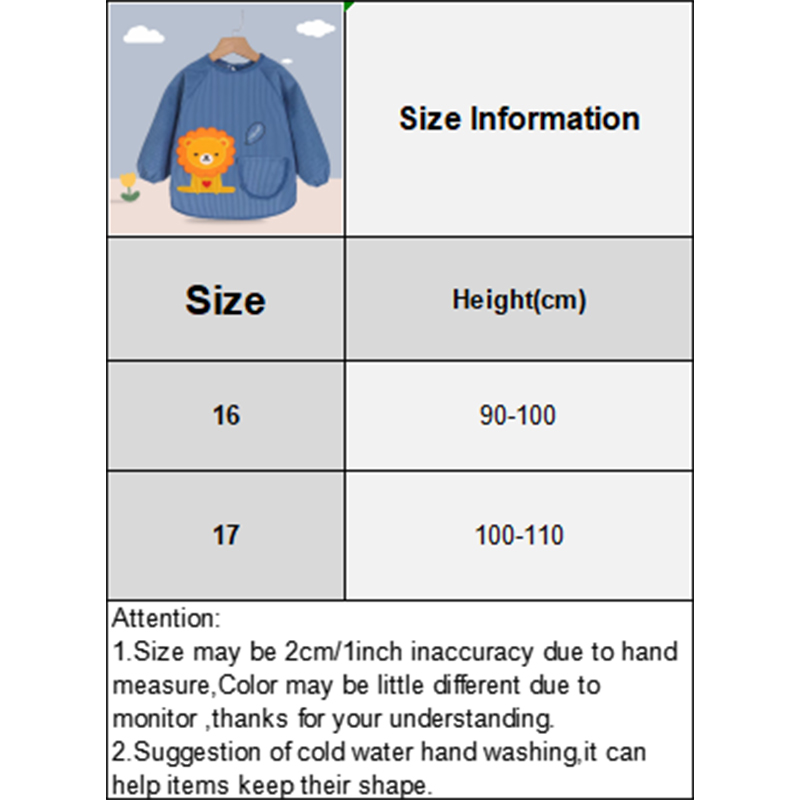 Size Information

| Size | Height(cm) |
|---|---|
| 16 | 90-100 |
| 17 | 100-110 |

Attention:
1.Size may be 2cm/1inch inaccuracy due to hand measure,Color may be little different due to monitor ,thanks for your understanding.
2.Suggestion of cold water hand washing,it can help items keep their shape.